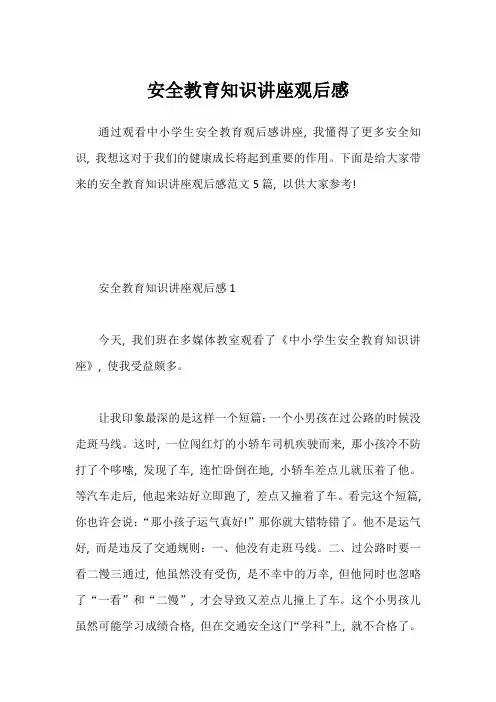 安全教育知识讲座观后感

通过观看中小学生安全教育观后感讲座，我懂得了更多安全知识，我想这对于我们的健康成长将起到重要的作用。下面是给大家带来的安全教育知识讲座观后感范文5篇，以供大家参考!

安全教育知识讲座观后感1

今天，我们班在多媒体教室观看了《中小学生安全教育知识讲座》，使我受益颇多。

让我印象最深的是这样一个短篇：一个小男孩在过公路的时候没走斑马线。这时，一位闯红灯的小轿车司机疾驶而来，那小孩冷不防打了个哆嗦，发现了车，连忙卧倒在地，小轿车差点儿就压着了他。等汽车走后，他起来站好立即跑了，差点又撞着了车。看完这个短篇，你也许会说：“那小孩子运气真好!”那你就大错特错了。他不是运气好，而是违反了交通规则：一、他没有走斑马线。二、过公路时要一看二慢三通过，他虽然没有受伤，是不幸中的万幸，但他同时也忽略了“一看”和“二慢”，才会导致又差点儿撞上了车。这个小男孩儿虽然可能学习成绩合格，但在交通安全这门“学科”上，就不合格了。